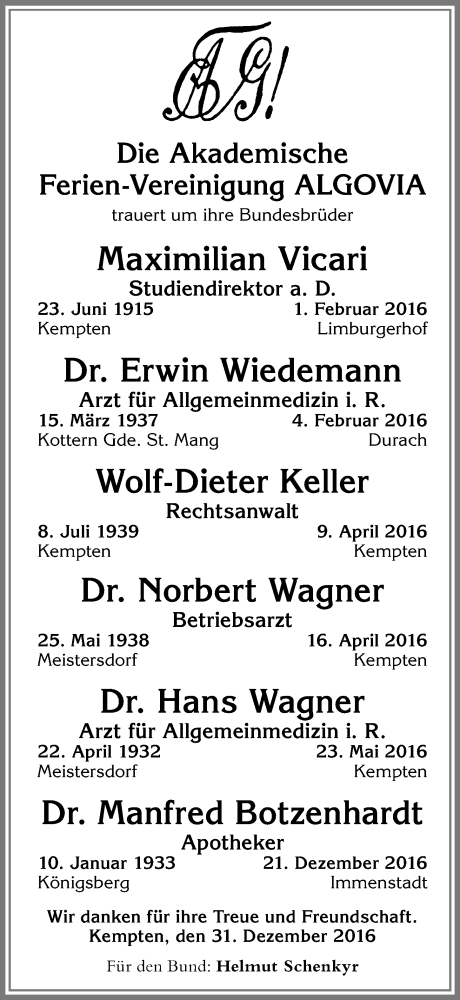 AG!

Die Akademische
Ferien-Vereinigung ALGOVIA
trauert um ihre Bundesbrüder

Maximilian Vicari
Studiendirektor a. D.
23. Juni 1915 1. Februar 2016
Kempten Limburgerhof

Dr. Erwin Wiedemann
Arzt für Allgemeinmedizin i. R.
15. März 1937 4. Februar 2016
Kottern Gde. St. Mang Durach

Wolf-Dieter Keller
Rechtsanwalt
8. Juli 1939 9. April 2016
Kempten Kempten

Dr. Norbert Wagner
Betriebsarzt
25. Mai 1938 16. April 2016
Meistersdorf Kempten

Dr. Hans Wagner
Arzt für Allgemeinmedizin i. R.
22. April 1932 23. Mai 2016
Meistersdorf Kempten

Dr. Manfred Botzenhardt
Apotheker
10. Januar 1933 21. Dezember 2016
Königsberg Immenstadt

Wir danken für ihre Treue und Freundschaft.
Kempten, den 31. Dezember 2016

Für den Bund: Helmut Schenkyr